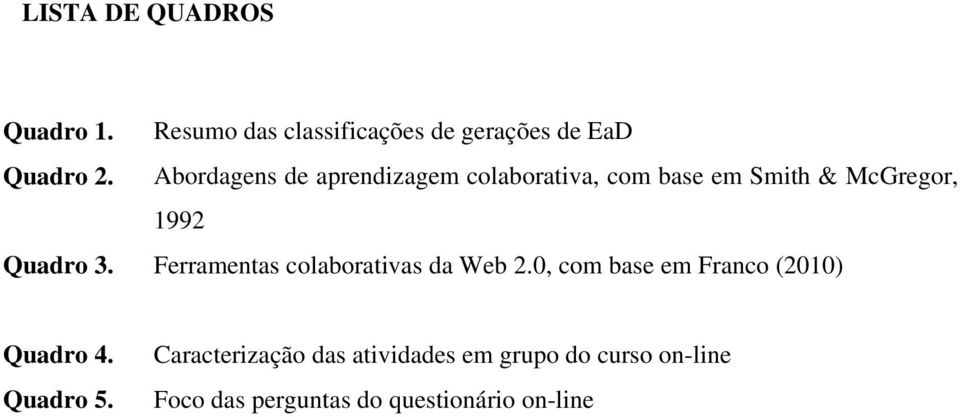 LISTA DE QUADROS

Quadro 1. Resumo das classificações de gerações de EaD

Quadro 2. Abordagens de aprendizagem colaborativa, com base em Smith & McGregor, 1992

Quadro 3. Ferramentas colaborativas da Web 2.0, com base em Franco (2010)

Quadro 4. Caracterização das atividades em grupo do curso on-line

Quadro 5. Foco das perguntas do questionário on-line